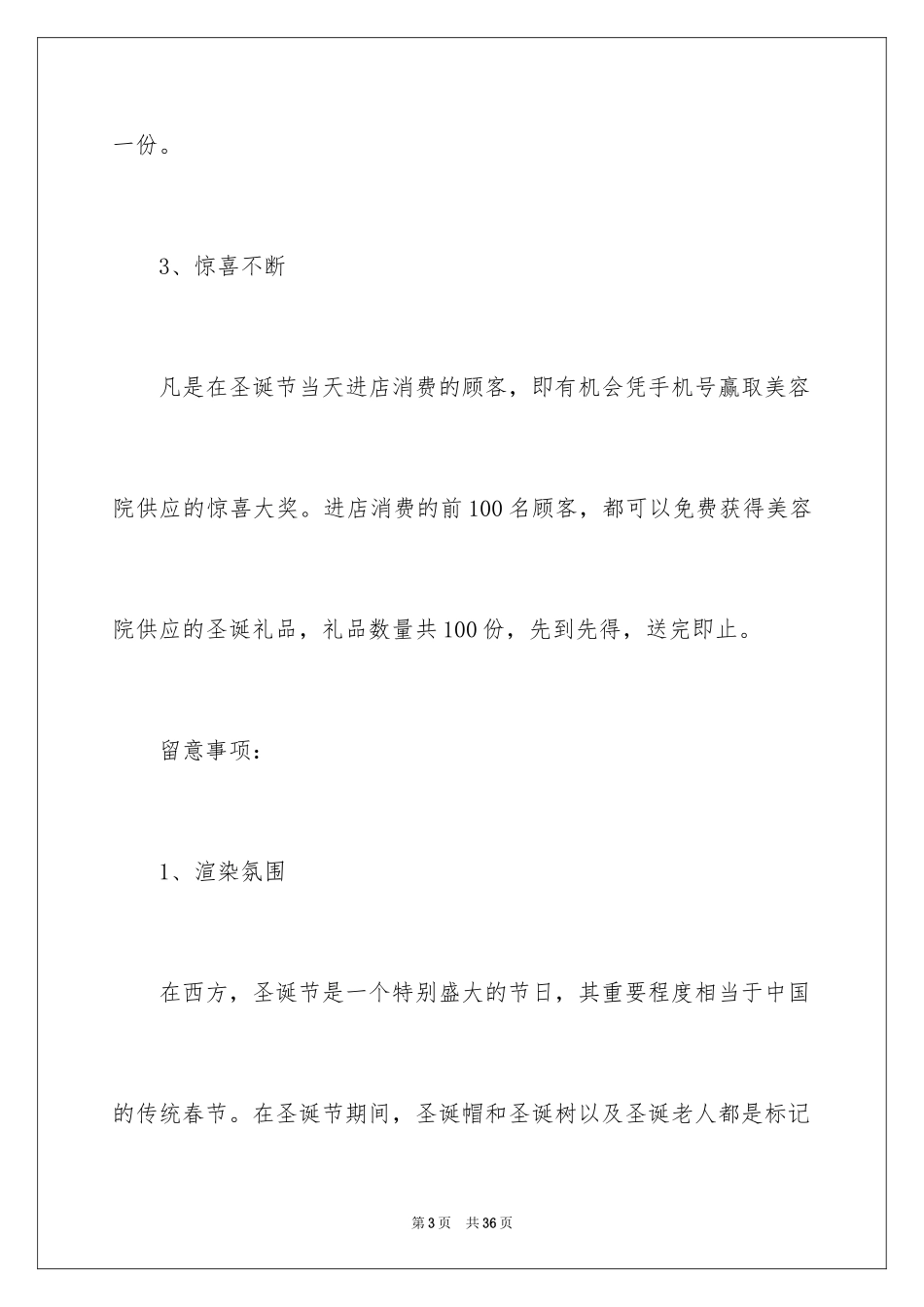 一份。

3、惊喜不断

凡是在圣诞节当天进店消费的顾客，即有机会凭手机号赢取美容院供应的惊喜大奖。进店消费的前100名顾客，都可以免费获得美容院供应的圣诞礼品，礼品数量共100份，先到先得，送完即止。

留意事项：

1、渲染氛围

在西方，圣诞节是一个特别盛大的节日，其重要程度相当于中国的传统春节。在圣诞节期间，圣诞帽和圣诞树以及圣诞老人都是标记

第3页　共36页